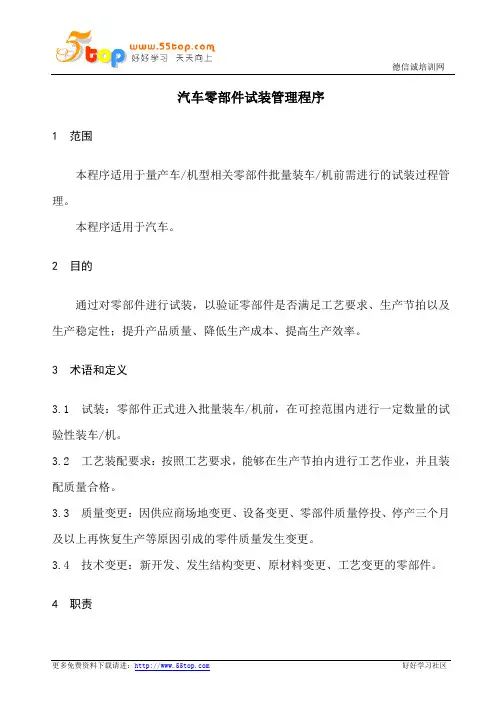 5top www.55top.com 好好学习 天天向上

德信诚培训网

汽车零部件试装管理程序

1 范围

本程序适用于量产车/机型相关零部件批量装车/机前需进行的试装过程管理。

本程序适用于汽车。

2 目的

通过对零部件进行试装，以验证零部件是否满足工艺要求、生产节拍以及生产稳定性；提升产品质量、降低生产成本、提高生产效率。

3 术语和定义

3.1 试装：零部件正式进入批量装车/机前，在可控范围内进行一定数量的试验性装车/机。

3.2 工艺装配要求：按照工艺要求，能够在生产节拍内进行工艺作业，并且装配质量合格。

3.3 质量变更：因供应商场地变更、设备变更、零部件质量停投、停产三个月及以上再恢复生产等原因引成的零件质量发生变更。

3.4 技术变更：新开发、发生结构变更、原材料变更、工艺变更的零部件。

4 职责

更多免费资料下载请进：http://www.55top.com

好好学习社区